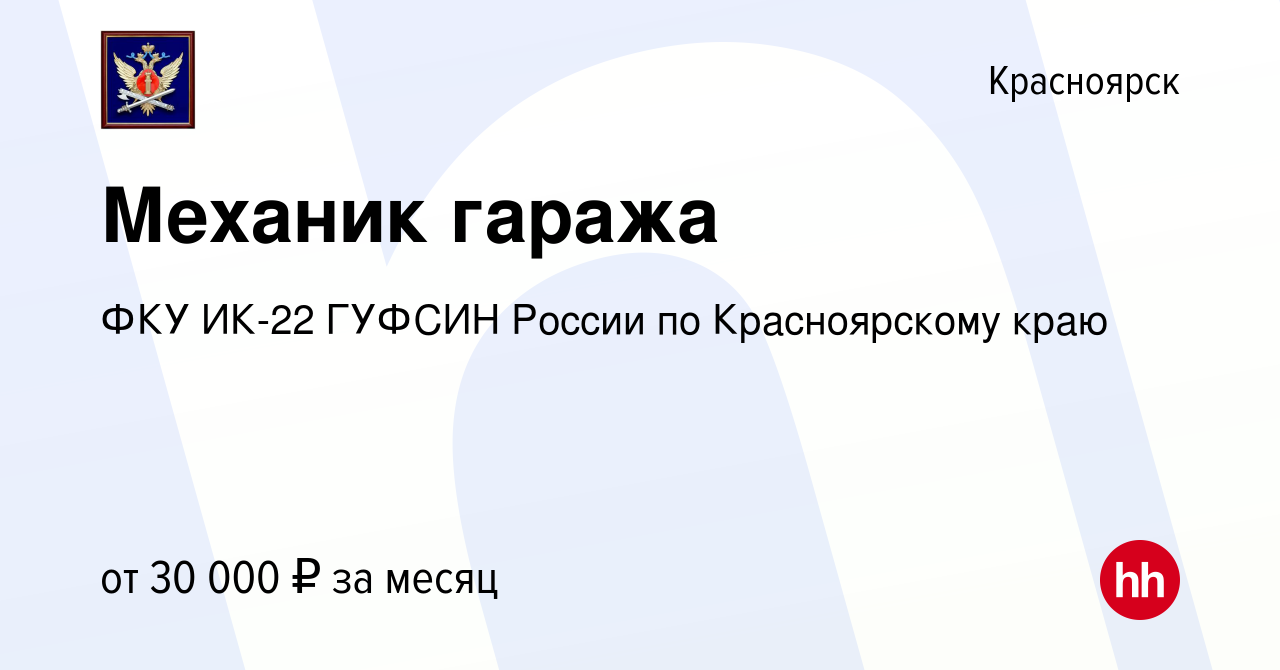 Красноярск

Механик гаража

ФКУ ИК-22 ГУФСИН России по Красноярскому краю

от 30 000 ₽ за месяц

hh